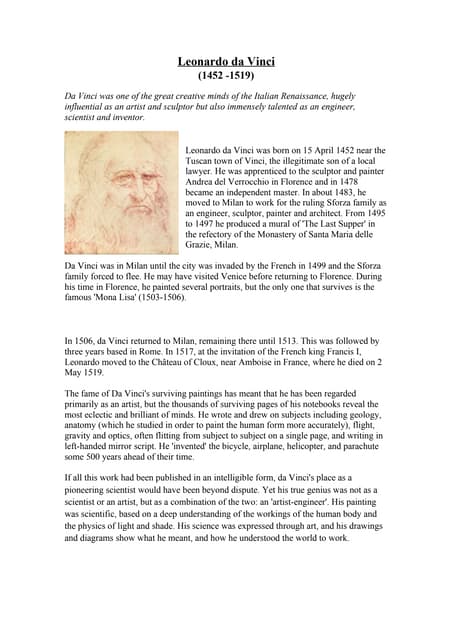 Leonardo da Vinci
(1452 -1519)

Da Vinci was one of the great creative minds of the Italian Renaissance, hugely influential as an artist and sculptor but also immensely talented as an engineer, scientist and inventor.

Leonardo da Vinci was born on 15 April 1452 near the Tuscan town of Vinci, the illegitimate son of a local lawyer. He was apprenticed to the sculptor and painter Andrea del Verrocchio in Florence and in 1478 became an independent master. In about 1483, he moved to Milan to work for the ruling Sforza family as an engineer, sculptor, painter and architect. From 1495 to 1497 he produced a mural of 'The Last Supper' in the refectory of the Monastery of Santa Maria delle Grazie, Milan.

Da Vinci was in Milan until the city was invaded by the French in 1499 and the Sforza family forced to flee. He may have visited Venice before returning to Florence. During his time in Florence, he painted several portraits, but the only one that survives is the famous 'Mona Lisa' (1503-1506).

In 1506, da Vinci returned to Milan, remaining there until 1513. This was followed by three years based in Rome. In 1517, at the invitation of the French king Francis I, Leonardo moved to the Château of Cloux, near Amboise in France, where he died on 2 May 1519.

The fame of Da Vinci's surviving paintings has meant that he has been regarded primarily as an artist, but the thousands of surviving pages of his notebooks reveal the most eclectic and brilliant of minds. He wrote and drew on subjects including geology, anatomy (which he studied in order to paint the human form more accurately), flight, gravity and optics, often flitting from subject to subject on a single page, and writing in left-handed mirror script. He 'invented' the bicycle, airplane, helicopter, and parachute some 500 years ahead of their time.

If all this work had been published in an intelligible form, da Vinci's place as a pioneering scientist would have been beyond dispute. Yet his true genius was not as a scientist or an artist, but as a combination of the two: an 'artist-engineer'. His painting was scientific, based on a deep understanding of the workings of the human body and the physics of light and shade. His science was expressed through art, and his drawings and diagrams show what he meant, and how he understood the world to work.